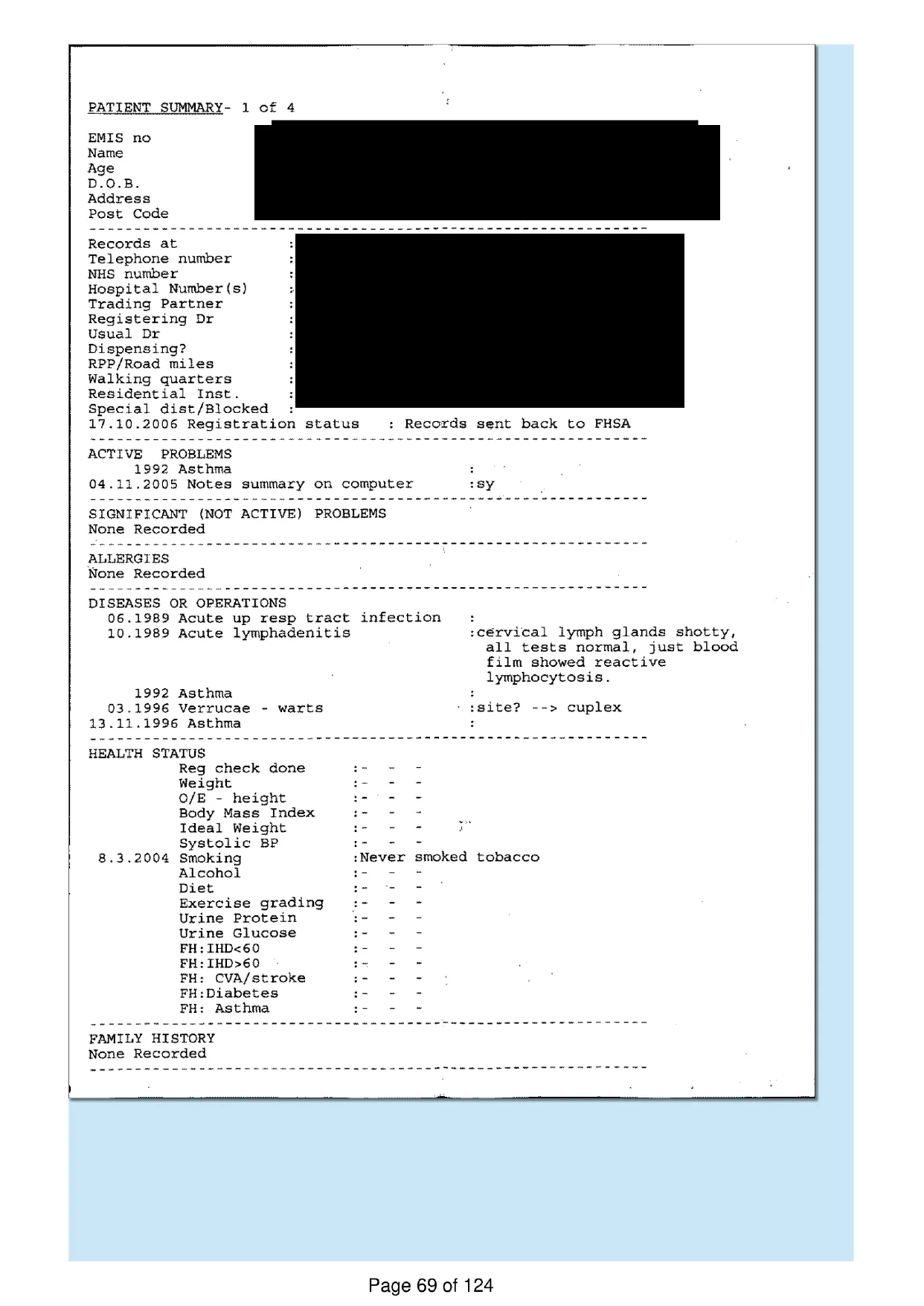 PATIENT SUMMARY- 1 of 4

EMIS no
Name
Age
D.O.B.
Address
Post Code

Records at :
Telephone number :
NHS number :
Hospital Number(s) :
Trading Partner :
Registering Dr :
Usual Dr :
Dispensing? :
RPP/Road miles :
Walking quarters :
Residential Inst. :
Special dist/Blocked :
17.10.2006 Registration status : Records sent back to FHSA

ACTIVE PROBLEMS
1992 Asthma :
04.11.2005 Notes summary on computer :sy

SIGNIFICANT (NOT ACTIVE) PROBLEMS
None Recorded

ALLERGIES
None Recorded

DISEASES OR OPERATIONS
06.1989 Acute up resp tract infection :
10.1989 Acute lymphadenitis :cervical lymph glands shotty, all tests normal, just blood film showed reactive lymphocytosis.

1992 Asthma :
03.1996 Verrucae - warts :site? --> cuplex
13.11.1996 Asthma :

HEALTH STATUS
Reg check done :- - -
Weight :- - -
O/E - height :- - -
Body Mass Index :- - -
Ideal Weight :- - -
Systolic BP :- - -
8.3.2004 Smoking :Never smoked tobacco
Alcohol :- - -
Diet :- - -
Exercise grading :- - -
Urine Protein :- - -
Urine Glucose :- - -
FH:IHD<60 :- - -
FH:IHD>60 :- - -
FH: CVA/stroke :- - -
FH:Diabetes :- - -
FH: Asthma :- - -

FAMILY HISTORY
None Recorded

Page 69 of 124